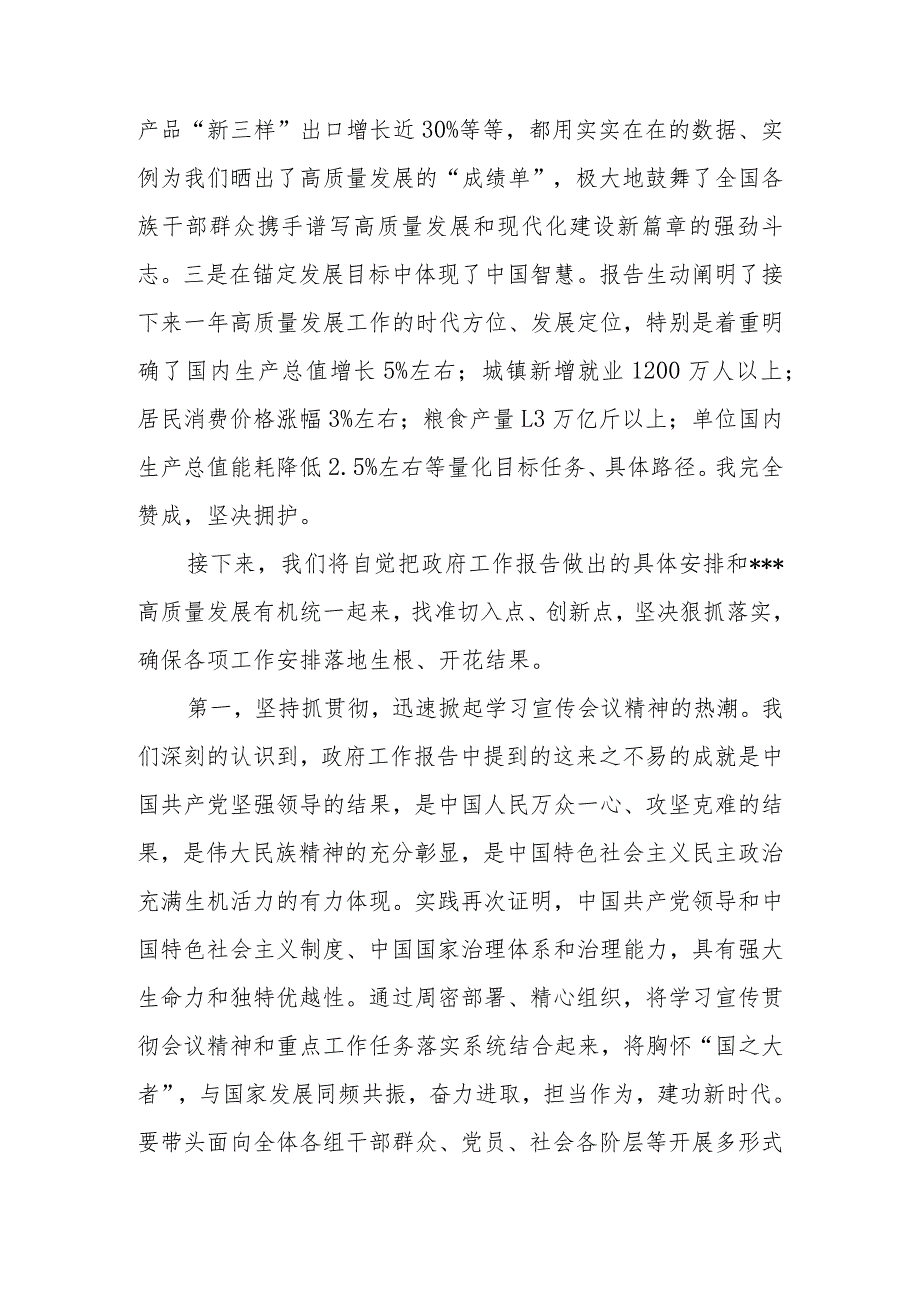 产品“新三样”出口增长近30%等等，都用实实在在的数据、实例为我们晒出了高质量发展的“成绩单”，极大地鼓舞了全国各族干部群众携手谱写高质量发展和现代化建设新篇章的强劲斗志。三是在锚定发展目标中体现了中国智慧。报告生动阐明了接下来一年高质量发展工作的时代方位、发展定位，特别是着重明确了国内生产总值增长5%左右；城镇新增就业1200万人以上；居民消费价格涨幅3%左右；粮食产量L3万亿斤以上；单位国内生产总值能耗降低2.5%左右等量化目标任务、具体路径。我完全赞成，坚决拥护。

接下来，我们将自觉把政府工作报告做出的具体安排和***高质量发展有机统一起来，找准切入点、创新点，坚决狠抓落实，确保各项工作安排落地生根、开花结果。

第一，坚持抓贯彻，迅速掀起学习宣传会议精神的热潮。我们深刻的认识到，政府工作报告中提到的这来之不易的成就是中国共产党坚强领导的结果，是中国人民万众一心、攻坚克难的结果，是伟大民族精神的充分彰显，是中国特色社会主义民主政治充满生机活力的有力体现。实践再次证明，中国共产党领导和中国特色社会主义制度、中国国家治理体系和治理能力，具有强大生命力和独特优越性。通过周密部署、精心组织，将学习宣传贯彻会议精神和重点工作任务落实系统结合起来，将胸怀“国之大者”，与国家发展同频共振，奋力进取，担当作为，建功新时代。要带头面向全体各组干部群众、党员、社会各阶层等开展多形式